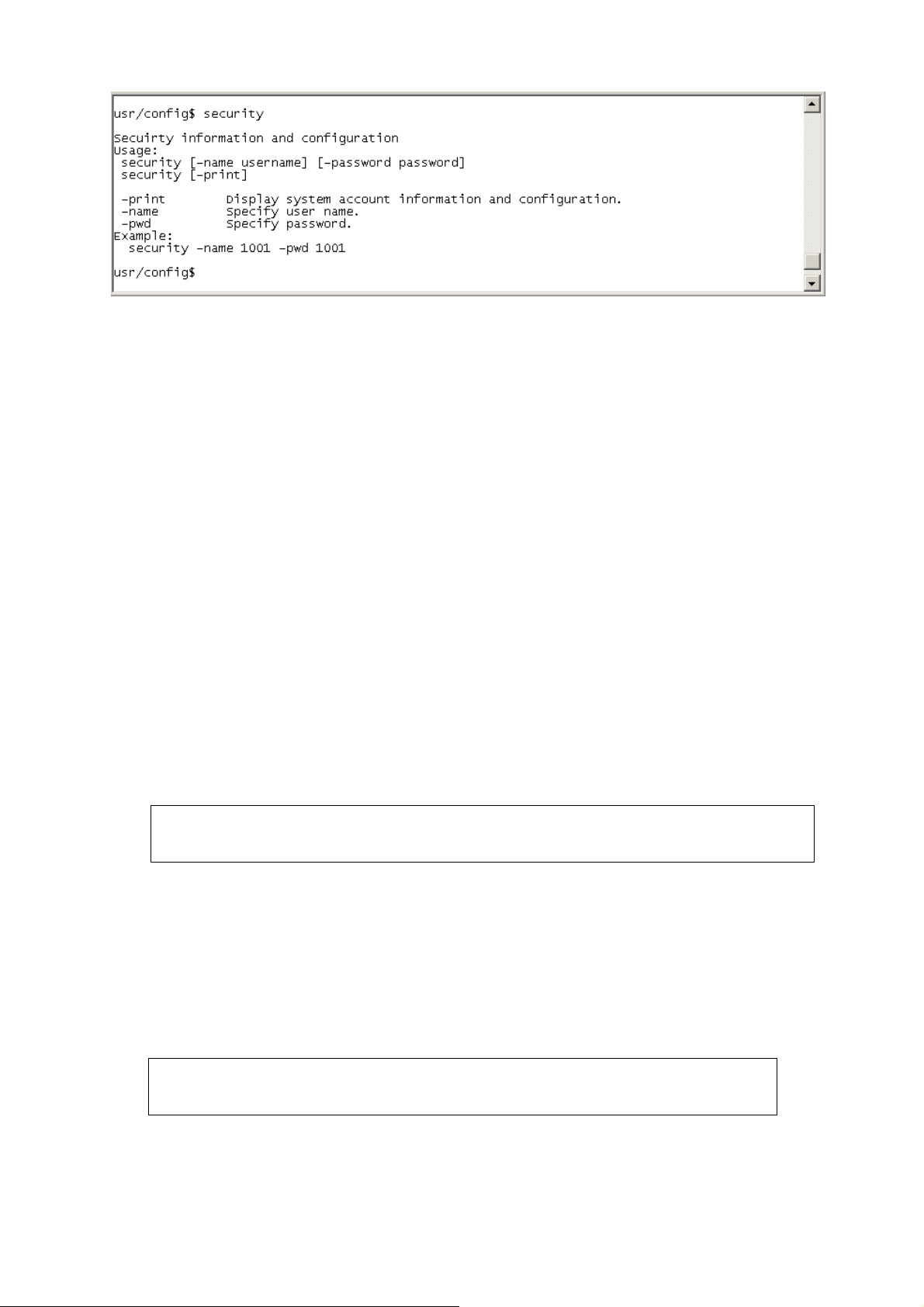 usr/config$ security

Secuirty information and configuration
Usage:
 security [-name username] [-password password]
 security [-print]

 -print        Display system account information and configuration.
 -name         Specify user name.
 -pwd          Specify password.
Example:
  security -name 1001 -pwd 1001

usr/config$